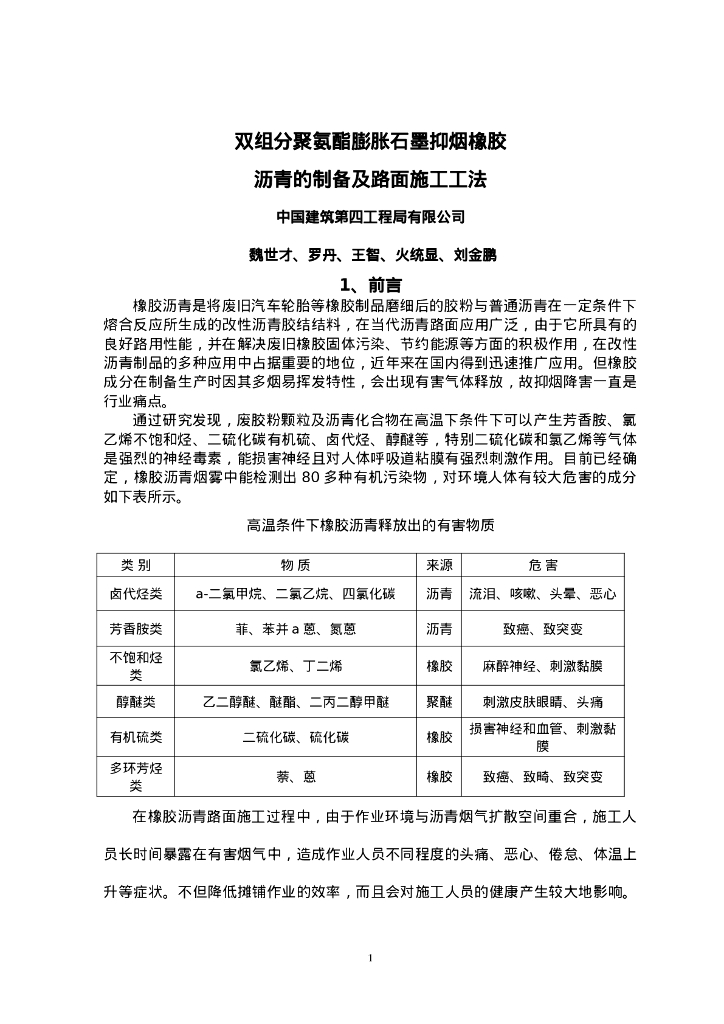 双组分聚氨酯膨胀石墨抑烟橡胶

沥青的制备及路面施工工法

中国建筑第四工程局有限公司

魏世才、罗丹、王智、火统显、刘金鹏

1、前言

橡胶沥青是将废旧汽车轮胎等橡胶制品磨细后的胶粉与普通沥青在一定条件下熔合反应所生成的改性沥青胶结料，在当代沥青路面应用广泛，由于它所具有的良好路用性能，并在解决废旧橡胶固体污染、节约能源等方面的积极作用，在改性沥青制品的多种应用中占据重要的地位，近年来在国内得到迅速推广应用。但橡胶成分在制备生产时因其多烟易挥发特性，会出现有害气体释放，故抑烟降害一直是行业痛点。

通过研究发现，废胶粉颗粒及沥青化合物在高温下条件下可以产生芳香胺、氯乙烯不饱和烃、二硫化碳有机硫、卤代烃、醇醚等，特别二硫化碳和氯乙烯等气体是强烈的神经毒素，能损害神经且对人体呼吸道粘膜有强烈刺激作用。目前已经确定，橡胶沥青烟雾中能检测出 80 多种有机污染物，对环境人体有较大危害的成分如下表所示。

高温条件下橡胶沥青释放出的有害物质

| 类 别 | 物 质 | 来源 | 危 害 |
|---|---|---|---|
| 卤代烃类 | a-二氯甲烷、二氯乙烷、四氯化碳 | 沥青 | 流泪、咳嗽、头晕、恶心 |
| 芳香胺类 | 菲、苯并 a 蒽、氮蒽 | 沥青 | 致癌、致突变 |
| 不饱和烃类 | 氯乙烯、丁二烯 | 橡胶 | 麻醉神经、刺激黏膜 |
| 醇醚类 | 乙二醇醚、醚酯、二丙二醇甲醚 | 聚醚 | 刺激皮肤眼睛、头痛 |
| 有机硫类 | 二硫化碳、硫化碳 | 橡胶 | 损害神经和血管、刺激黏膜 |
| 多环芳烃类 | 萘、蒽 | 橡胶 | 致癌、致畸、致突变 |

在橡胶沥青路面施工过程中，由于作业环境与沥青烟气扩散空间重合，施工人员长时间暴露在有害烟气中，造成作业人员不同程度的头痛、恶心、倦怠、体温上升等症状。不但降低摊铺作业的效率，而且会对施工人员的健康产生较大地影响。

1